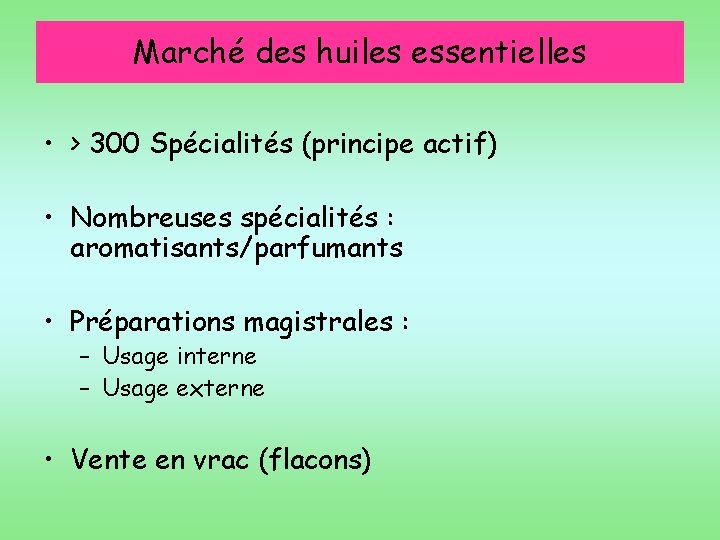 Marché des huiles essentielles

• > 300 Spécialités (principe actif)

• Nombreuses spécialités : aromatisants/parfumants

• Préparations magistrales :
– Usage interne
– Usage externe

• Vente en vrac (flacons)